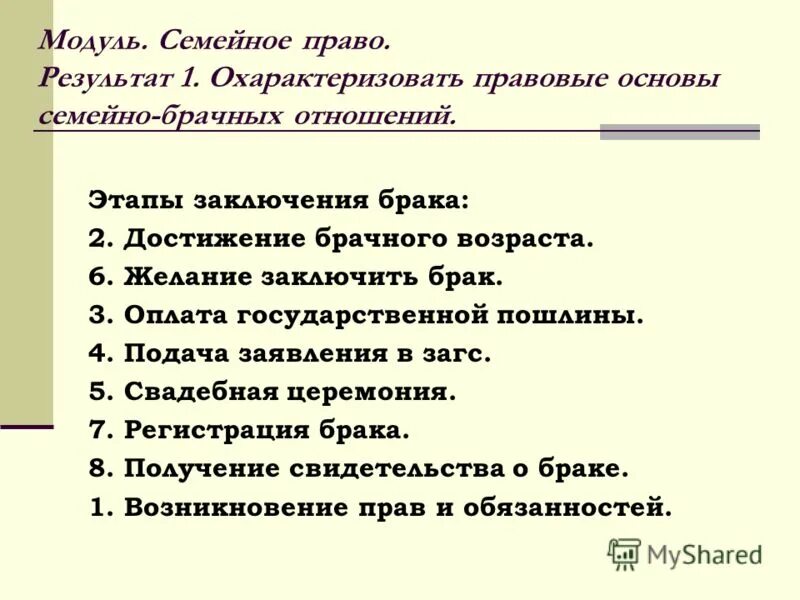 Модуль. Семейное право.
Результат 1. Охарактеризовать правовые основы семейно-брачных отношений.

Этапы заключения брака:
2. Достижение брачного возраста.
6. Желание заключить брак.
3. Оплата государственной пошлины.
4. Подача заявления в загс.
5. Свадебная церемония.
7. Регистрация брака.
8. Получение свидетельства о браке.
1. Возникновение прав и обязанностей.

MyShared